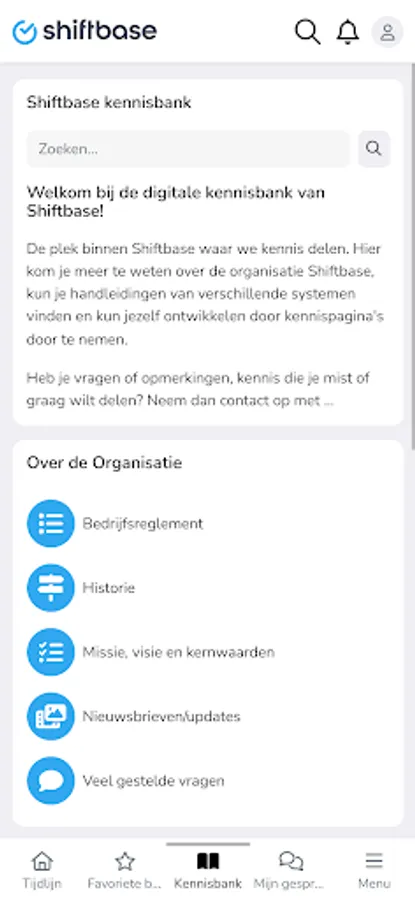 shiftbase

Shiftbase kennisbank

Zoeken...

Welkom bij de digitale kennisbank van Shiftbase!

De plek binnen Shiftbase waar we kennis delen. Hier kom je meer te weten over de organisatie Shiftbase, kun je handleidingen van verschillende systemen vinden en kun jezelf ontwikkelen door kennispagina's door te nemen.

Heb je vragen of opmerkingen, kennis die je mist of graag wilt delen? Neem dan contact op met ...

Over de Organisatie

Bedrijfsreglement

Historie

Missie, visie en kernwaarden

Nieuwsbrieven/updates

Veel gestelde vragen

Tijdlijn
Favoriete b...
Kennisbank
Mijn gespr...
Menu